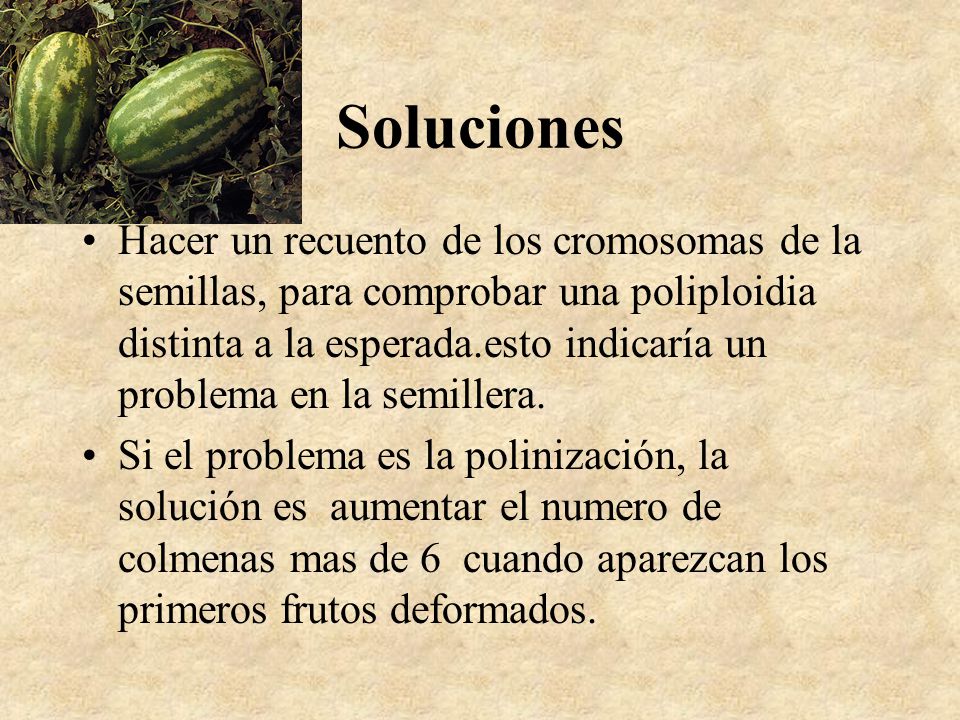 Soluciones

• Hacer un recuento de los cromosomas de la semillas, para comprobar una poliploidia distinta a la esperada.esto indicaría un problema en la semillera.

• Si el problema es la polinización, la solución es aumentar el numero de colmenas mas de 6 cuando aparezcan los primeros frutos deformados.